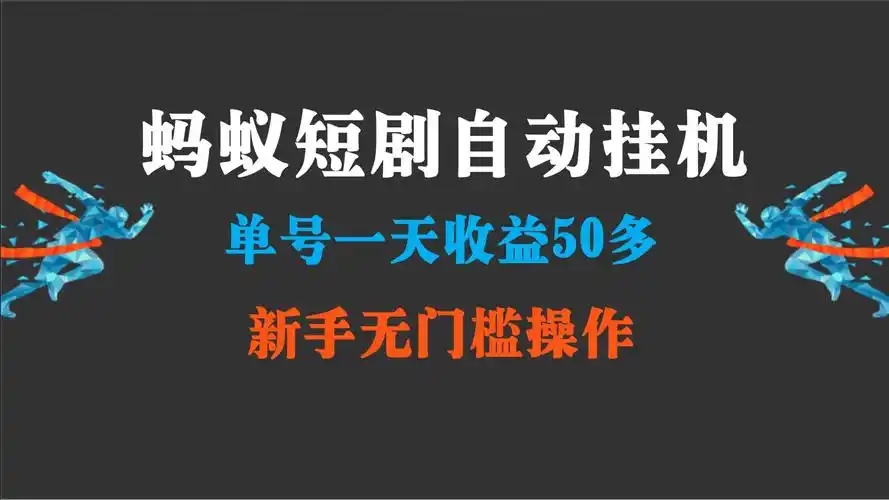 蚂蚁短剧自动挂机

单号一天收益50多

新手无门槛操作